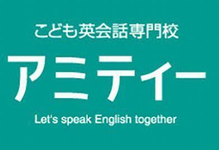 こども英会話専門校

アミティー

Let's speak English together